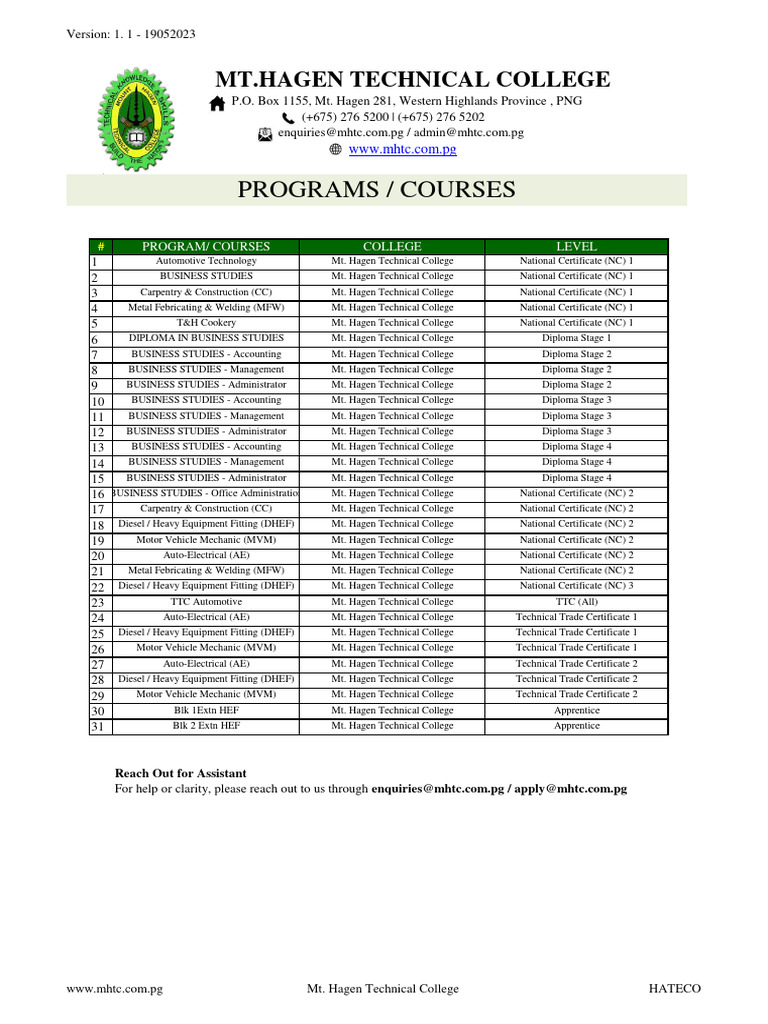 Version: 1. 1 - 19052023

MT.HAGEN TECHNICAL COLLEGE

P.O. Box 1155, Mt. Hagen 281, Western Highlands Province , PNG
(+675) 276 5200 | (+675) 276 5202
enquiries@mhtc.com.pg / admin@mhtc.com.pg
www.mhtc.com.pg

PROGRAMS / COURSES

| # | PROGRAM/ COURSES | COLLEGE | LEVEL |
|---|---|---|---|
| 1 | Automotive Technology | Mt. Hagen Technical College | National Certificate (NC) 1 |
| 2 | BUSINESS STUDIES | Mt. Hagen Technical College | National Certificate (NC) 1 |
| 3 | Carpentry & Construction (CC) | Mt. Hagen Technical College | National Certificate (NC) 1 |
| 4 | Metal Febricating & Welding (MFW) | Mt. Hagen Technical College | National Certificate (NC) 1 |
| 5 | T&H Cookery | Mt. Hagen Technical College | National Certificate (NC) 1 |
| 6 | DIPLOMA IN BUSINESS STUDIES | Mt. Hagen Technical College | Diploma Stage 1 |
| 7 | BUSINESS STUDIES - Accounting | Mt. Hagen Technical College | Diploma Stage 2 |
| 8 | BUSINESS STUDIES - Management | Mt. Hagen Technical College | Diploma Stage 2 |
| 9 | BUSINESS STUDIES - Administrator | Mt. Hagen Technical College | Diploma Stage 2 |
| 10 | BUSINESS STUDIES - Accounting | Mt. Hagen Technical College | Diploma Stage 3 |
| 11 | BUSINESS STUDIES - Management | Mt. Hagen Technical College | Diploma Stage 3 |
| 12 | BUSINESS STUDIES - Administrator | Mt. Hagen Technical College | Diploma Stage 3 |
| 13 | BUSINESS STUDIES - Accounting | Mt. Hagen Technical College | Diploma Stage 4 |
| 14 | BUSINESS STUDIES - Management | Mt. Hagen Technical College | Diploma Stage 4 |
| 15 | BUSINESS STUDIES - Administrator | Mt. Hagen Technical College | Diploma Stage 4 |
| 16 | BUSINESS STUDIES - Office Administratio | Mt. Hagen Technical College | National Certificate (NC) 2 |
| 17 | Carpentry & Construction (CC) | Mt. Hagen Technical College | National Certificate (NC) 2 |
| 18 | Diesel / Heavy Equipment Fitting (DHEF) | Mt. Hagen Technical College | National Certificate (NC) 2 |
| 19 | Motor Vehicle Mechanic (MVM) | Mt. Hagen Technical College | National Certificate (NC) 2 |
| 20 | Auto-Electrical (AE) | Mt. Hagen Technical College | National Certificate (NC) 2 |
| 21 | Metal Febricating & Welding (MFW) | Mt. Hagen Technical College | National Certificate (NC) 2 |
| 22 | Diesel / Heavy Equipment Fitting (DHEF) | Mt. Hagen Technical College | National Certificate (NC) 3 |
| 23 | TTC Automotive | Mt. Hagen Technical College | TTC (All) |
| 24 | Auto-Electrical (AE) | Mt. Hagen Technical College | Technical Trade Certificate 1 |
| 25 | Diesel / Heavy Equipment Fitting (DHEF) | Mt. Hagen Technical College | Technical Trade Certificate 1 |
| 26 | Motor Vehicle Mechanic (MVM) | Mt. Hagen Technical College | Technical Trade Certificate 1 |
| 27 | Auto-Electrical (AE) | Mt. Hagen Technical College | Technical Trade Certificate 2 |
| 28 | Diesel / Heavy Equipment Fitting (DHEF) | Mt. Hagen Technical College | Technical Trade Certificate 2 |
| 29 | Motor Vehicle Mechanic (MVM) | Mt. Hagen Technical College | Technical Trade Certificate 2 |
| 30 | Blk 1Extn HEF | Mt. Hagen Technical College | Apprentice |
| 31 | Blk 2 Extn HEF | Mt. Hagen Technical College | Apprentice |

Reach Out for Assistant
For help or clarity, please reach out to us through enquiries@mhtc.com.pg / apply@mhtc.com.pg

www.mhtc.com.pg Mt. Hagen Technical College HATECO